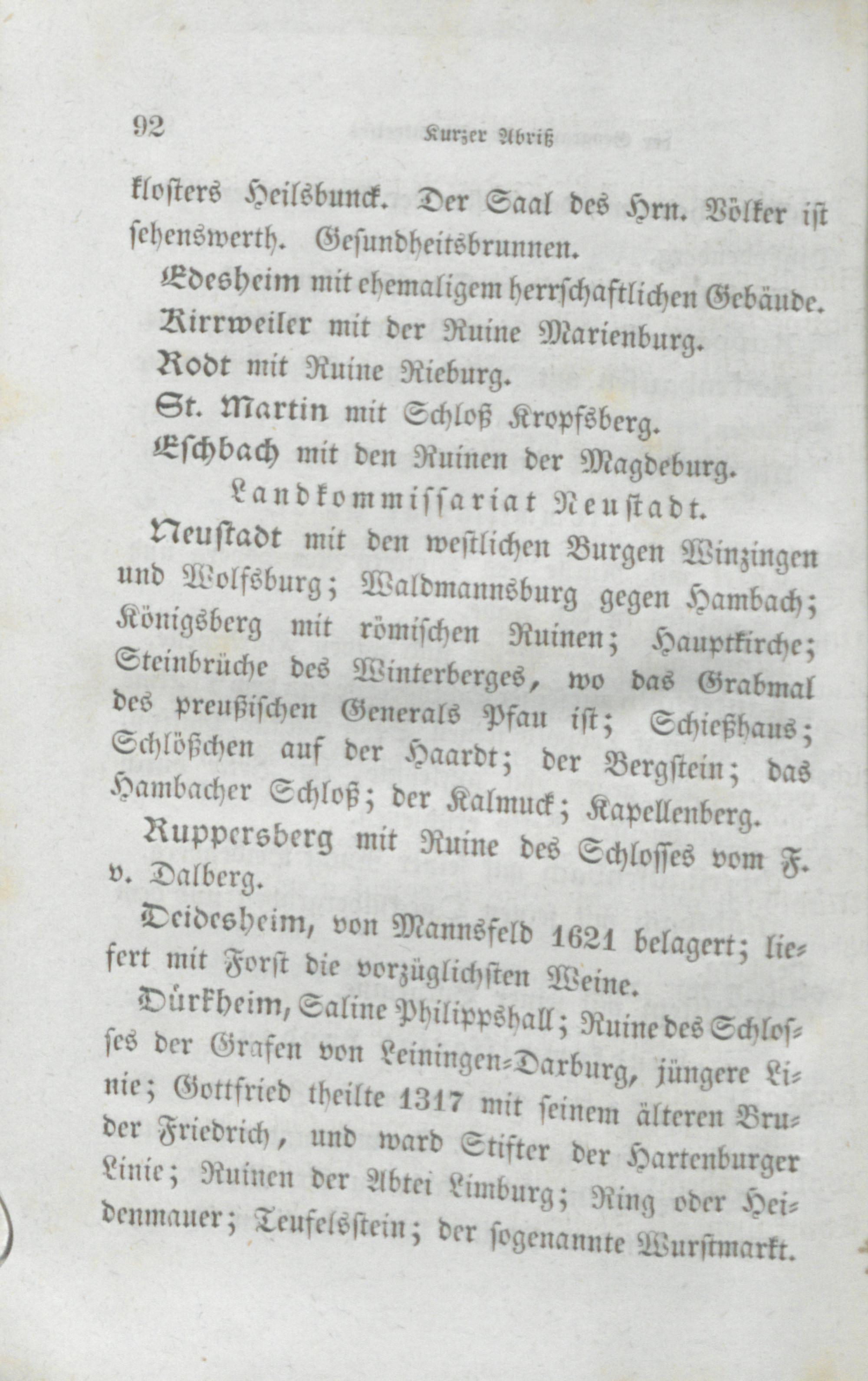 92 Kurzer Abriß

klosters Heilsbunck. Der Saal des Hrn. Völker ist sehenswerth. Gesundheitsbrunnen.

Edesheim mit ehemaligem herrschaftlichen Gebäude.

Kirrweiler mit der Ruine Marienburg.

Rodt mit Ruine Rieburg.

St. Martin mit Schloß Kropfsberg.

Eschbach mit den Ruinen der Magdeburg.

Landkommissariat Neustadt.

Neustadt mit den westlichen Burgen Winzingen und Wolfsburg; Waldmannsburg gegen Hambach; Königsberg mit römischen Ruinen; Hauptkirche; Steinbrüche des Winterberges, wo das Grabmal des preußischen Generals Pfau ist; Schießhaus; Schlößchen auf der Haardt; der Bergstein; das Hambacher Schloß; der Kalmuck; Kapellenberg.

Ruppersberg mit Ruine des Schlosses vom F. v. Dalberg.

Deidesheim, von Mannsfeld 1621 belagert; liefert mit Forst die vorzüglichsten Weine.

Dürkheim, Saline Philippshall; Ruine des Schlosses der Grafen von Leiningen-Darburg, jüngere Linie; Gottfried theilte 1317 mit seinem älteren Bruder Friedrich, und ward Stifter der Hartenburger Linie; Ruinen der Abtei Limburg; Ring oder Heidenmauer; Teufelsstein; der sogenannte Wurstmarkt.